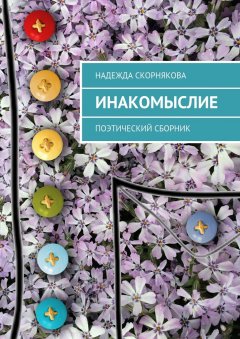 НАДЕЖДА СКОРНЯКОВА

ИНАКОМЫСЛИЕ

ПОЭТИЧЕСКИЙ СБОРНИК